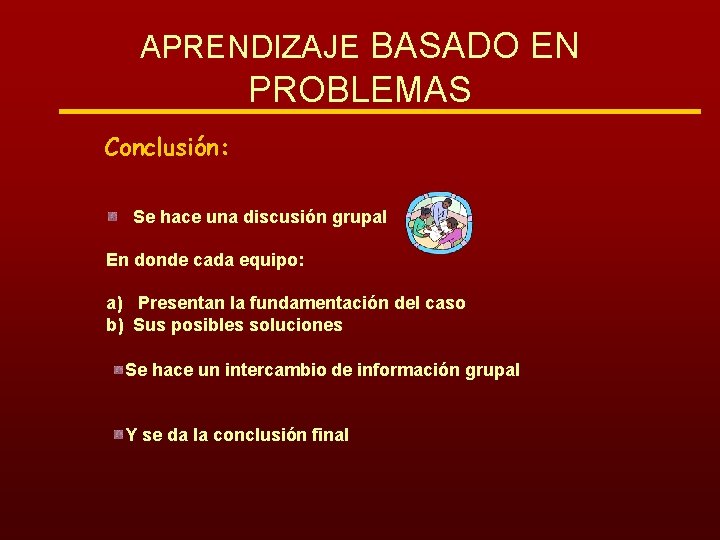 APRENDIZAJE BASADO EN PROBLEMAS

Conclusión:

Se hace una discusión grupal

En donde cada equipo:

a) Presentan la fundamentación del caso
b) Sus posibles soluciones

Se hace un intercambio de información grupal

Y se da la conclusión final